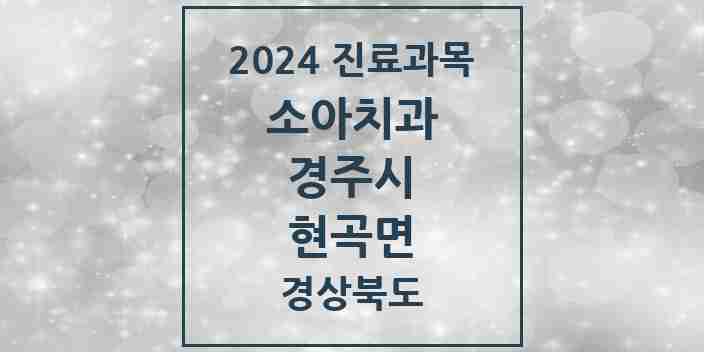 2024 진료과목

소아치과

경주시

현곡면

경상북도